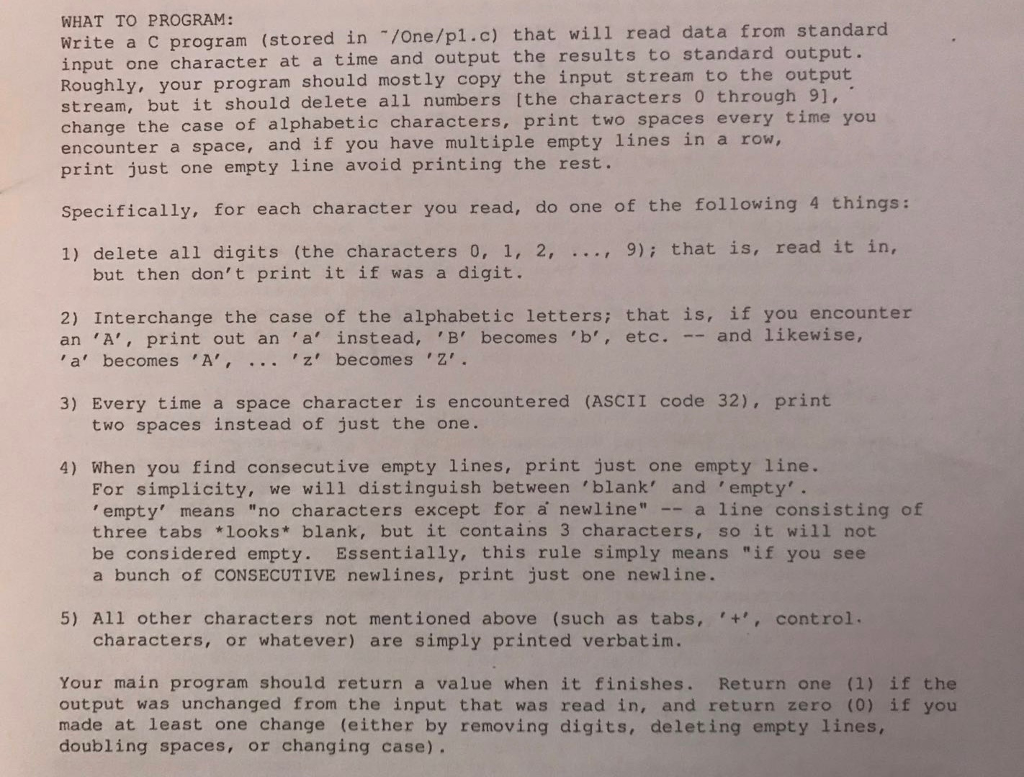 WHAT TO PROGRAM:
Write a C program (stored in ~/One/p1.c) that will read data from standard input one character at a time and output the results to standard output. Roughly, your program should mostly copy the input stream to the output stream, but it should delete all numbers [the characters 0 through 9], change the case of alphabetic characters, print two spaces every time you encounter a space, and if you have multiple empty lines in a row, print just one empty line avoid printing the rest.

Specifically, for each character you read, do one of the following 4 things:

1) delete all digits (the characters 0, 1, 2, ..., 9); that is, read it in, but then don't print it if was a digit.

2) Interchange the case of the alphabetic letters; that is, if you encounter an 'A', print out an 'a' instead, 'B' becomes 'b', etc. -- and likewise, 'a' becomes 'A', ... 'z' becomes 'Z'.

3) Every time a space character is encountered (ASCII code 32), print two spaces instead of just the one.

4) When you find consecutive empty lines, print just one empty line. For simplicity, we will distinguish between 'blank' and 'empty'. 'empty' means "no characters except for a newline" -- a line consisting of three tabs *looks* blank, but it contains 3 characters, so it will not be considered empty. Essentially, this rule simply means "if you see a bunch of CONSECUTIVE newlines, print just one newline.

5) All other characters not mentioned above (such as tabs, '+', control characters, or whatever) are simply printed verbatim.

Your main program should return a value when it finishes. Return one (1) if the output was unchanged from the input that was read in, and return zero (0) if you made at least one change (either by removing digits, deleting empty lines, doubling spaces, or changing case).